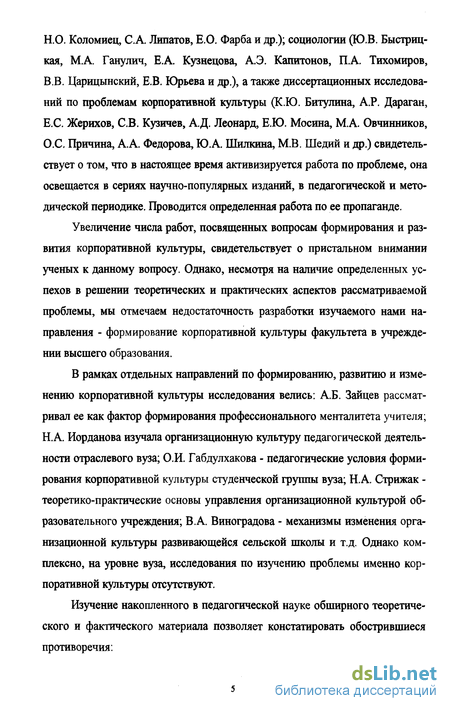 Н.О. Коломиец, С.А. Липатов, Е.О. Фарба и др.); социологии (Ю.В. Быстрицкая, М.А. Ганулич, Е.А. Кузнецова, А.Э. Капитонов, П.А. Тихомиров, В.В. Царицынский, Е.В. Юрьева и др.), а также диссертационных исследований по проблемам корпоративной культуры (К.Ю. Битулина, А.Р. Дараган, Е.С. Жерихов, С.В. Кузичев, А.Д. Леонард, Е.Ю. Мосина, М.А. Овчинников, О.С. Причина, А.А. Федорова, Ю.А. Шилкина, М.В. Шедий и др.) свидетельствует о том, что в настоящее время активизируется работа по проблеме, она освещается в сериях научно-популярных изданий, в педагогической и методической периодике. Проводится определенная работа по ее пропаганде.

Увеличение числа работ, посвященных вопросам формирования и развития корпоративной культуры, свидетельствует о пристальном внимании ученых к данному вопросу. Однако, несмотря на наличие определенных успехов в решении теоретических и практических аспектов рассматриваемой проблемы, мы отмечаем недостаточность разработки изучаемого нами направления - формирование корпоративной культуры факультета в учреждении высшего образования.

В рамках отдельных направлений по формированию, развитию и изменению корпоративной культуры исследования велись: А.Б. Зайцев рассматривал ее как фактор формирования профессионального менталитета учителя; Н.А. Иорданова изучала организационную культуру педагогической деятельности отраслевого вуза; О.И. Габдулхакова - педагогические условия формирования корпоративной культуры студенческой группы вуза; Н.А. Стрижак - теоретико-практические основы управления организационной культурой образовательного учреждения; В.А. Виноградова - механизмы изменения организационной культуры развивающейся сельской школы и т.д. Однако комплексно, на уровне вуза, исследования по изучению проблемы именно корпоративной культуры отсутствуют.

Изучение накопленного в педагогической науке обширного теоретического и фактического материала позволяет констатировать обострившиеся противоречия:

5

dsLib.net
библиотека диссертаций